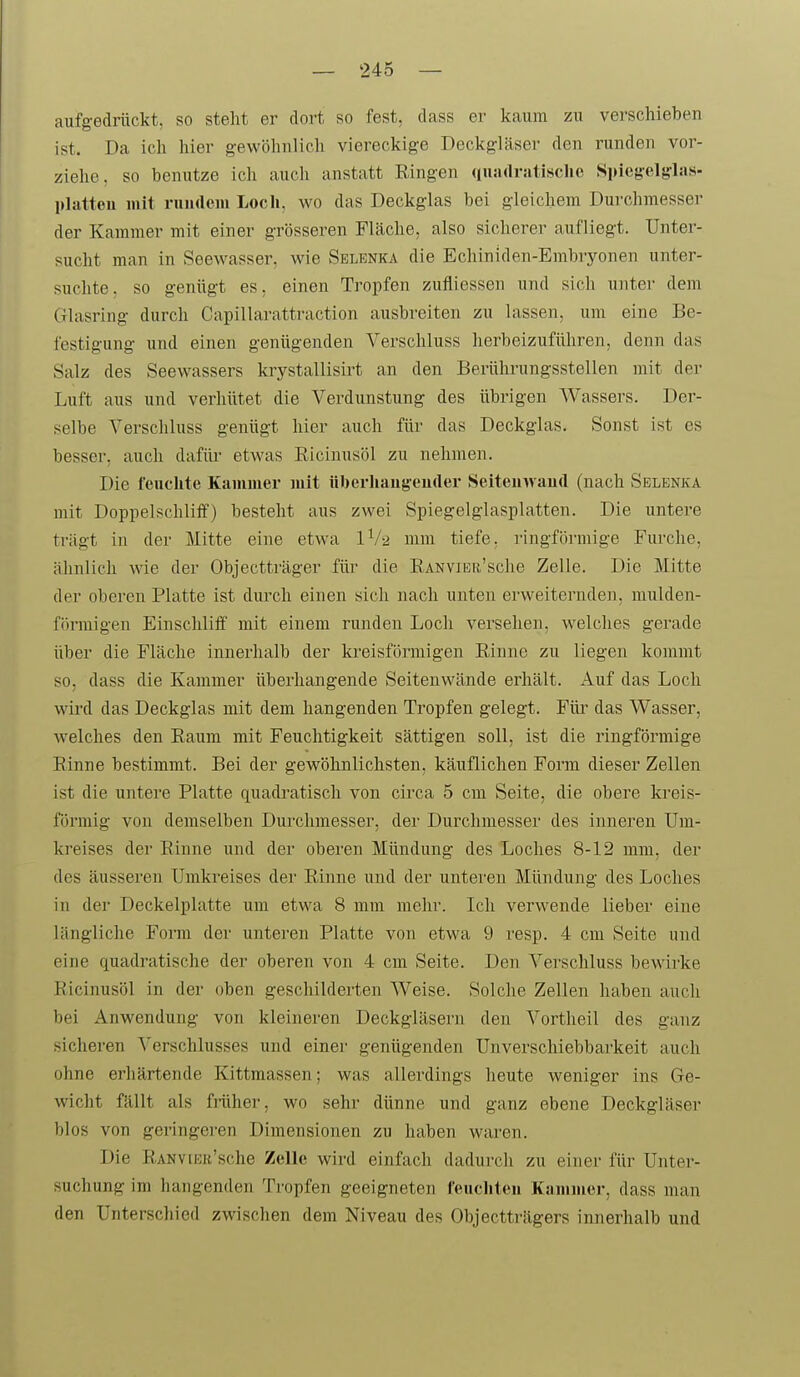 — 245 —

aufgedrückt, so steht er dort so fest, dass er kaum zu verschieben ist. Da ich hier gewöhnlich viereckige Deckgläser den runden vorziehe, so benutze ich auch anstatt Ringen quadratische Spiegelglasplatten mit rundem Loch, wo das Deckglas bei gleichem Durchmesser der Kammer mit einer grösseren Fläche, also sicherer aufliegt. Untersucht man in Seewasser, wie Selenka die Echiniden-Embryonen untersuchte, so genügt es, einen Tropfen zufliessen und sich unter dem Glasring durch Capillarattraction ausbreiten zu lassen, um eine Befestigung und einen genügenden Verschluss herbeizuführen, denn das Salz des Seewassers krystallisirt an den Berührungsstellen mit der Luft aus und verhütet die Verdunstung des übrigen Wassers. Derselbe Verschluss genügt hier auch für das Deckglas. Sonst ist es besser, auch dafür etwas Ricinusöl zu nehmen.

Die feuchte Kammer mit überhangender Seitenwand (nach Selenka mit Doppelschliff) besteht aus zwei Spiegelglasplatten. Die untere trägt in der Mitte eine etwa $1\frac{1}{2}$ mm tiefe, ringförmige Furche, ähnlich wie der Objectträger für die Ranvier'sche Zelle. Die Mitte der oberen Platte ist durch einen sich nach unten erweiternden, muldenförmigen Einschliff mit einem runden Loch versehen, welches gerade über die Fläche innerhalb der kreisförmigen Rinne zu liegen kommt so, dass die Kammer überhangende Seitenwände erhält. Auf das Loch wird das Deckglas mit dem hangenden Tropfen gelegt. Für das Wasser, welches den Raum mit Feuchtigkeit sättigen soll, ist die ringförmige Rinne bestimmt. Bei der gewöhnlichsten, käuflichen Form dieser Zellen ist die untere Platte quadratisch von circa 5 cm Seite, die obere kreisförmig von demselben Durchmesser, der Durchmesser des inneren Umkreises der Rinne und der oberen Mündung des Loches 8-12 mm, der des äusseren Umkreises der Rinne und der unteren Mündung des Loches in der Deckelplatte um etwa 8 mm mehr. Ich verwende lieber eine längliche Form der unteren Platte von etwa 9 resp. 4 cm Seite und eine quadratische der oberen von 4 cm Seite. Den Verschluss bewirke Ricinusöl in der oben geschilderten Weise. Solche Zellen haben auch bei Anwendung von kleineren Deckgläsern den Vortheil des ganz sicheren Verschlusses und einer genügenden Unverschiebbarkeit auch ohne erhärtende Kittmassen; was allerdings heute weniger ins Gewicht fällt als früher, wo sehr dünne und ganz ebene Deckgläser blos von geringeren Dimensionen zu haben waren.

Die Ranvier'sche Zelle wird einfach dadurch zu einer für Untersuchung im hangenden Tropfen geeigneten feuchten Kammer, dass man den Unterschied zwischen dem Niveau des Objectträgers innerhalb und